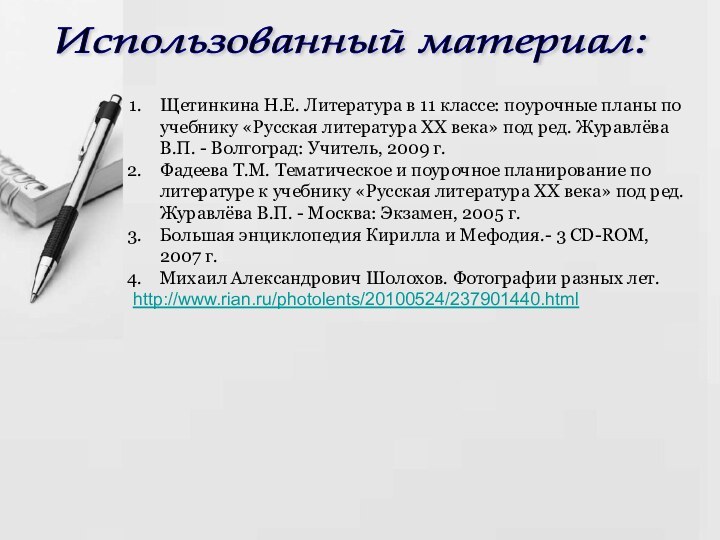 Использованный материал:

1. Щетинкина Н.Е. Литература в 11 классе: поурочные планы по учебнику «Русская литература XX века» под ред. Журавлёва В.П. - Волгоград: Учитель, 2009 г.
2. Фадеева Т.М. Тематическое и поурочное планирование по литературе к учебнику «Русская литература XX века» под ред. Журавлёва В.П. - Москва: Экзамен, 2005 г.
3. Большая энциклопедия Кирилла и Мефодия.- 3 CD-ROM, 2007 г.
4. Михаил Александрович Шолохов. Фотографии разных лет.
http://www.rian.ru/photolents/20100524/237901440.html